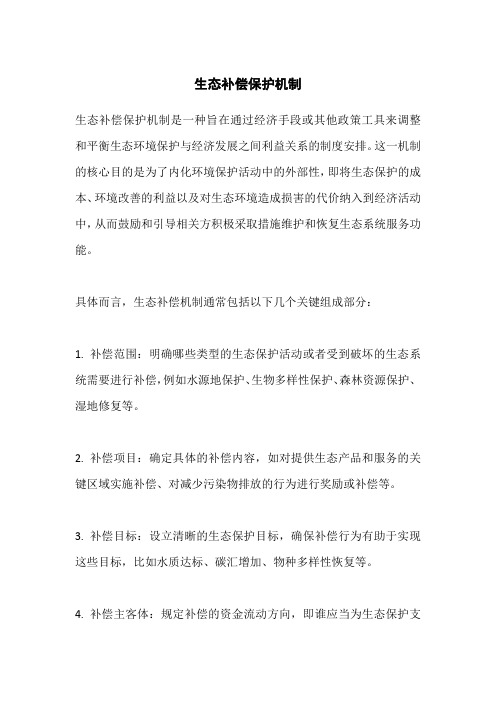 生态补偿保护机制

生态补偿保护机制是一种旨在通过经济手段或其他政策工具来调整和平衡生态环境保护与经济发展之间利益关系的制度安排。这一机制的核心目的是为了内化环境保护活动中的外部性，即将生态保护的成本、环境改善的利益以及对生态环境造成损害的代价纳入到经济活动中，从而鼓励和引导相关方积极采取措施维护和恢复生态系统服务功能。

具体而言，生态补偿机制通常包括以下几个关键组成部分：

1. 补偿范围：明确哪些类型的生态保护活动或者受到破坏的生态系统需要进行补偿，例如水源地保护、生物多样性保护、森林资源保护、湿地修复等。

2. 补偿项目：确定具体的补偿内容，如对提供生态产品和服务的关键区域实施补偿、对减少污染物排放的行为进行奖励或补偿等。

3. 补偿目标：设立清晰的生态保护目标，确保补偿行为有助于实现这些目标，比如水质达标、碳汇增加、物种多样性恢复等。

4. 补偿主客体：规定补偿的资金流动方向，即谁应当为生态保护支